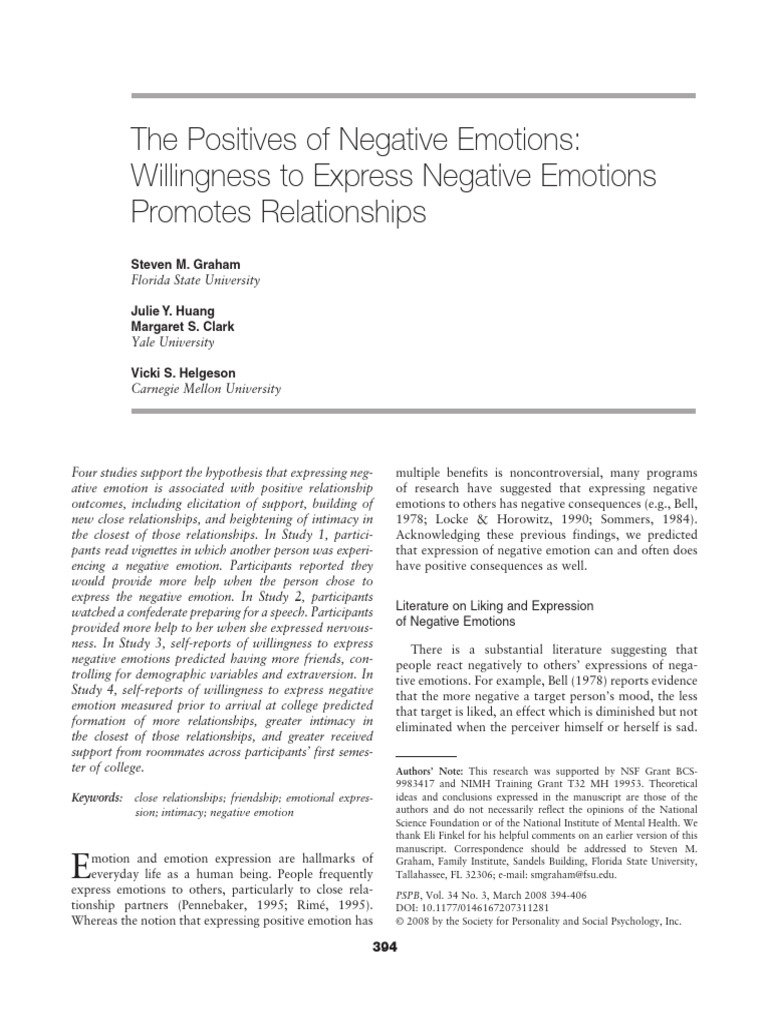 The Positives of Negative Emotions: Willingness to Express Negative Emotions Promotes Relationships

Steven M. Graham
Florida State University

Julie Y. Huang
Margaret S. Clark
Yale University

Vicki S. Helgeson
Carnegie Mellon University

Four studies support the hypothesis that expressing negative emotion is associated with positive relationship outcomes, including elicitation of support, building of new close relationships, and heightening of intimacy in the closest of those relationships. In Study 1, participants read vignettes in which another person was experiencing a negative emotion. Participants reported they would provide more help when the person chose to express the negative emotion. In Study 2, participants watched a confederate preparing for a speech. Participants provided more help to her when she expressed nervousness. In Study 3, self-reports of willingness to express negative emotions predicted having more friends, controlling for demographic variables and extraversion. In Study 4, self-reports of willingness to express negative emotion measured prior to arrival at college predicted formation of more relationships, greater intimacy in the closest of those relationships, and greater received support from roommates across participants' first semester of college.

Keywords: close relationships; friendship; emotional expression; intimacy; negative emotion

Emotion and emotion expression are hallmarks of everyday life as a human being. People frequently express emotions to others, particularly to close relationship partners (Pennebaker, 1995; Rimé, 1995). Whereas the notion that expressing positive emotion has multiple benefits is noncontroversial, many programs of research have suggested that expressing negative emotions to others has negative consequences (e.g., Bell, 1978; Locke & Horowitz, 1990; Sommers, 1984). Acknowledging these previous findings, we predicted that expression of negative emotion can and often does have positive consequences as well.

Literature on Liking and Expression of Negative Emotions

There is a substantial literature suggesting that people react negatively to others' expressions of negative emotions. For example, Bell (1978) reports evidence that the more negative a target person's mood, the less that target is liked, an effect which is diminished but not eliminated when the perceiver himself or herself is sad.

Authors' Note: This research was supported by NSF Grant BCS-9983417 and NIMH Training Grant T32 MH 19953. Theoretical ideas and conclusions expressed in the manuscript are those of the authors and do not necessarily reflect the opinions of the National Science Foundation or of the National Institute of Mental Health. We thank Eli Finkel for his helpful comments on an earlier version of this manuscript. Correspondence should be addressed to Steven M. Graham, Family Institute, Sandels Building, Florida State University, Tallahassee, FL 32306; e-mail: smgraham@fsu.edu.

PSPB, Vol. 34 No. 3, March 2008 394-406
DOI: 10.1177/0146167207311281
© 2008 by the Society for Personality and Social Psychology, Inc.

394